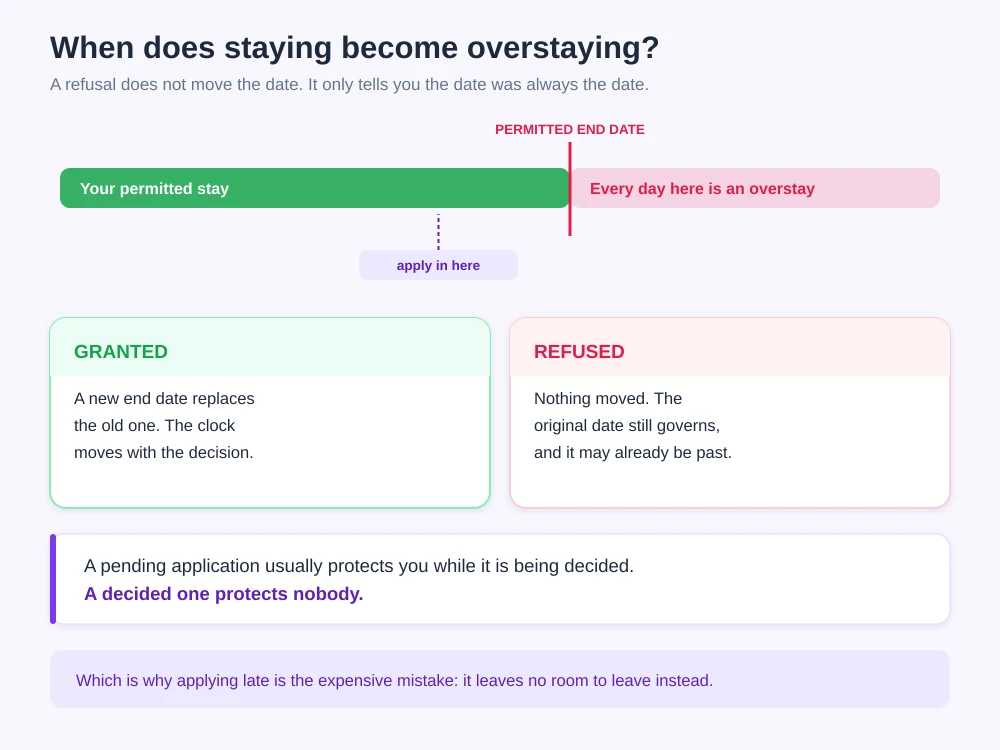 When does staying become overstaying?

A refusal does not move the date. It only tells you the date was always the date.

PERMITTED END DATE

Your permitted stay

Every day here is an overstay

apply in here

GRANTED

A new end date replaces the old one. The clock moves with the decision.

REFUSED

Nothing moved. The original date still governs, and it may already be past.

A pending application usually protects you while it is being decided.
A decided one protects nobody.

Which is why applying late is the expensive mistake: it leaves no room to leave instead.